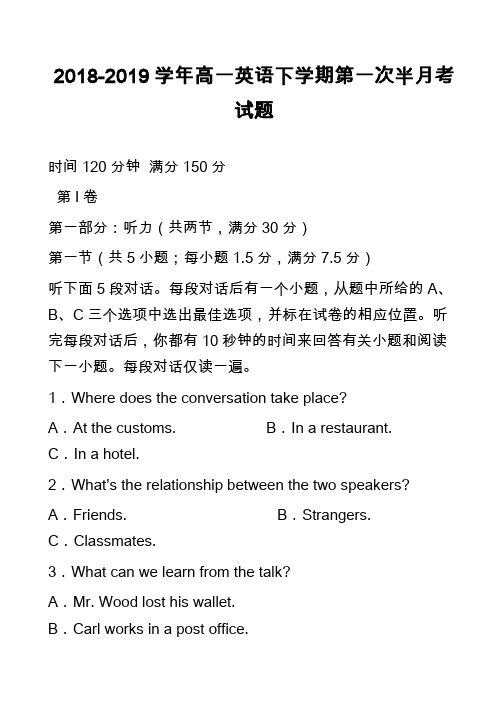 2018-2019 学年高一英语下学期第一次半月考试题

时间 120 分钟 满分 150 分

第 I 卷

第一部分：听力（共两节，满分 30 分）

第一节（共 5 小题；每小题 1.5 分，满分 7.5 分）

听下面 5 段对话。每段对话后有一个小题，从题中所给的 A、B、C 三个选项中选出最佳选项，并标在试卷的相应位置。听完每段对话后，你都有 10 秒钟的时间来回答有关小题和阅读下一小题。每段对话仅读一遍。

1．Where does the conversation take place?

A．At the customs.　　B．In a restaurant.

C．In a hotel.

2．What's the relationship between the two speakers?

A．Friends.　　B．Strangers.

C．Classmates.

3．What can we learn from the talk?

A．Mr. Wood lost his wallet.

B．Carl works in a post office.